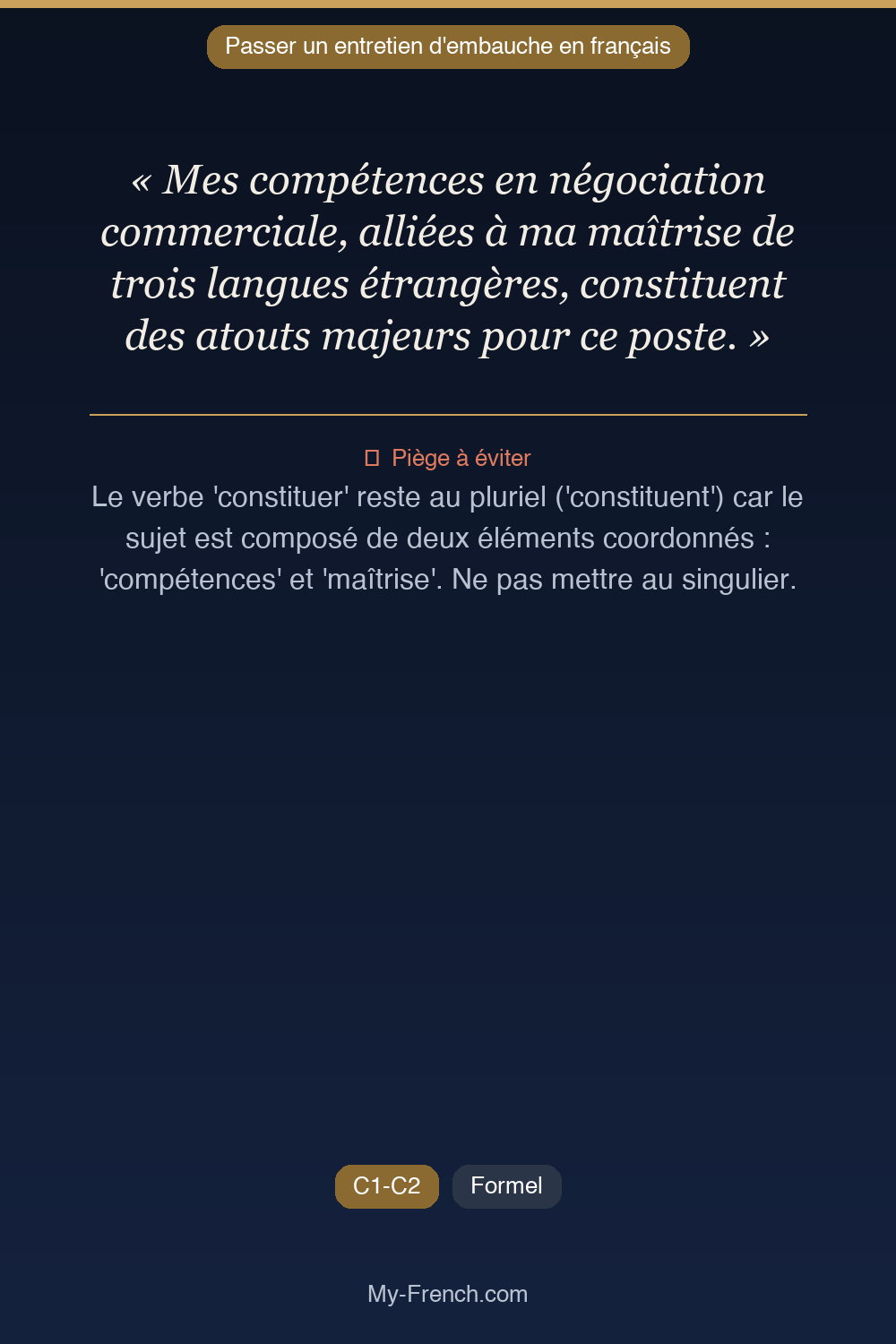 Passer un entretien d'embauche en français

« Mes compétences en négociation commerciale, alliées à ma maîtrise de trois langues étrangères, constituent des atouts majeurs pour ce poste. »

Piège à éviter

Le verbe 'constituer' reste au pluriel ('constituent') car le sujet est composé de deux éléments coordonnés : 'compétences' et 'maîtrise'. Ne pas mettre au singulier.

C1-C2 Formel

My-French.com